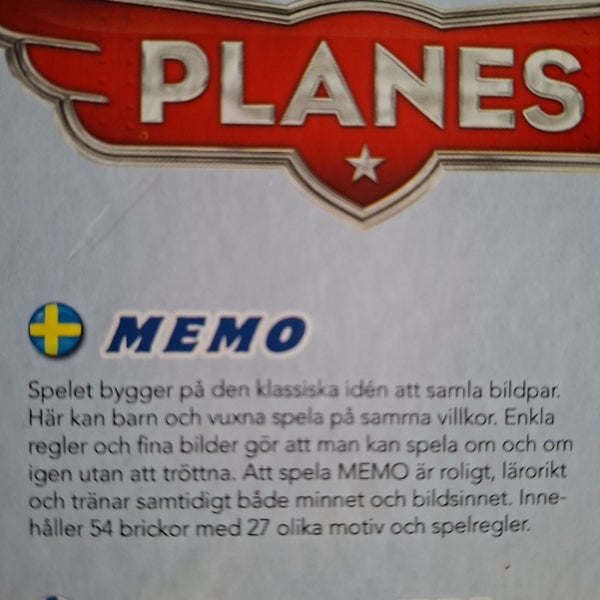 PLANES

MEMO

Spelet bygger på den klassiska idén att samla bildpar. Här kan barn och vuxna spela på samma villkor. Enkla regler och fina bilder gör att man kan spela om och om igen utan att tröttna. Att spela MEMO är roligt, lärorikt och tränar samtidigt både minnet och bildsinnet. Innehåller 54 brickor med 27 olika motiv och spelregler.